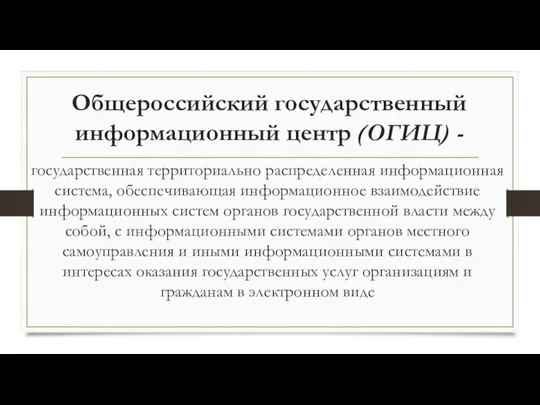 Общероссийский государственный информационный центр (ОГИЦ) -

государственная территориально распределенная информационная система, обеспечивающая информационное взаимодействие информационных систем органов государственной власти между собой, с информационными системами органов местного самоуправления и иными информационными системами в интересах оказания государственных услуг организациям и гражданам в электронном виде